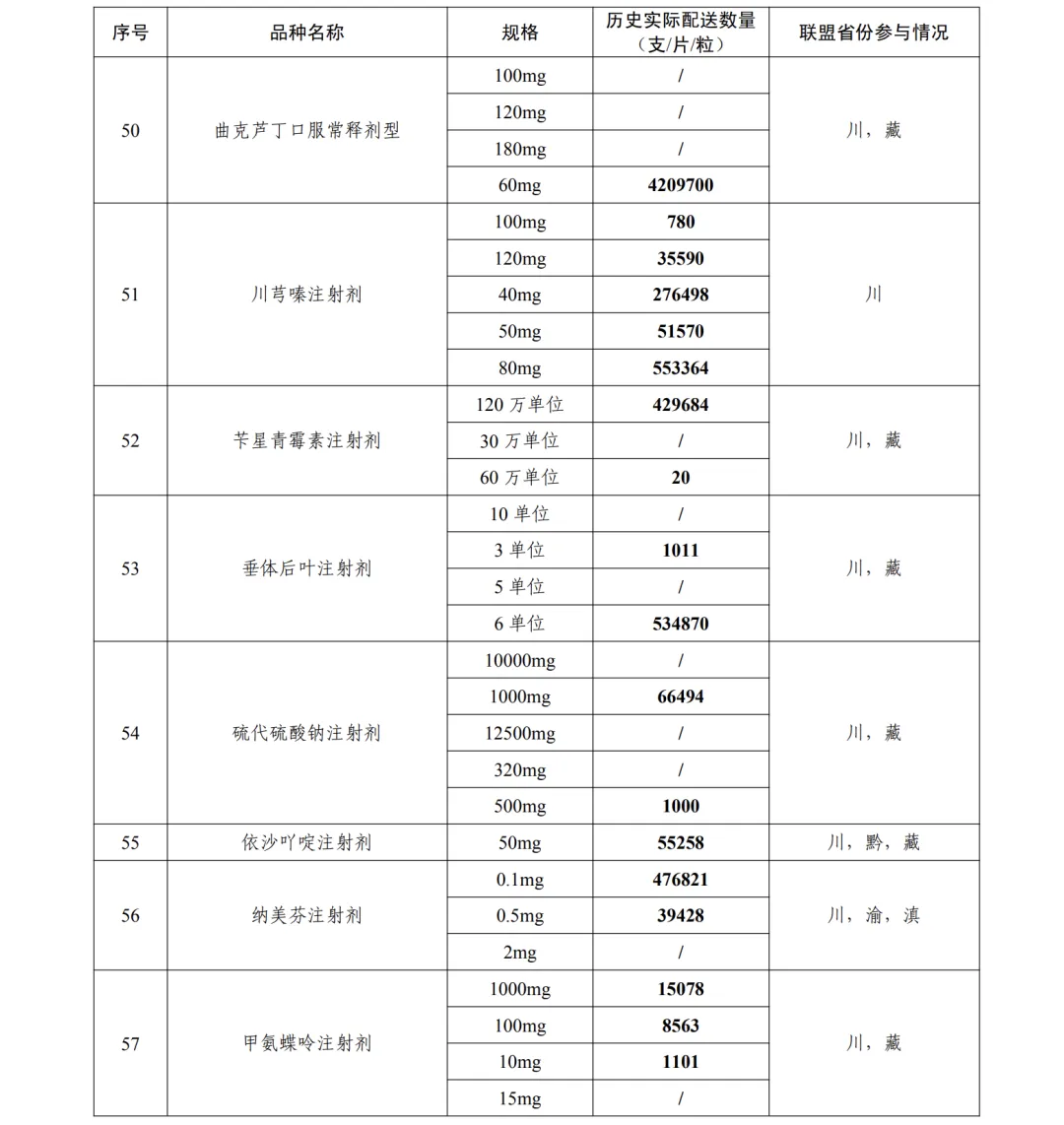 | 序号 | 品种名称 | 规格 | 历史实际配送数量（支/片/粒） | 联盟省份参与情况 |
|---|---|---|---|---|
| 50 | 曲克芦丁口服常释剂型 | 100mg | / | 川，藏 |
| | | 120mg | / | |
| | | 180mg | / | |
| | | 60mg | 4209700 | |
| 51 | 川芎嗪注射剂 | 100mg | 780 | 川 |
| | | 120mg | 35590 | |
| | | 40mg | 276498 | |
| | | 50mg | 51570 | |
| | | 80mg | 553364 | |
| 52 | 苄星青霉素注射剂 | 120 万单位 | 429684 | 川，藏 |
| | | 30 万单位 | / | |
| | | 60 万单位 | 20 | |
| 53 | 垂体后叶注射剂 | 10 单位 | / | 川，藏 |
| | | 3 单位 | 1011 | |
| | | 5 单位 | / | |
| | | 6 单位 | 534870 | |
| 54 | 硫代硫酸钠注射剂 | 10000mg | / | 川，藏 |
| | | 1000mg | 66494 | |
| | | 12500mg | / | |
| | | 320mg | / | |
| | | 500mg | 1000 | |
| 55 | 依沙吖啶注射剂 | 50mg | 55258 | 川，黔，藏 |
| 56 | 纳美芬注射剂 | 0.1mg | 476821 | 川，渝，滇 |
| | | 0.5mg | 39428 | |
| | | 2mg | / | |
| 57 | 甲氨蝶呤注射剂 | 1000mg | 15078 | 川，藏 |
| | | 100mg | 8563 | |
| | | 10mg | 1101 | |
| | | 15mg | / | |